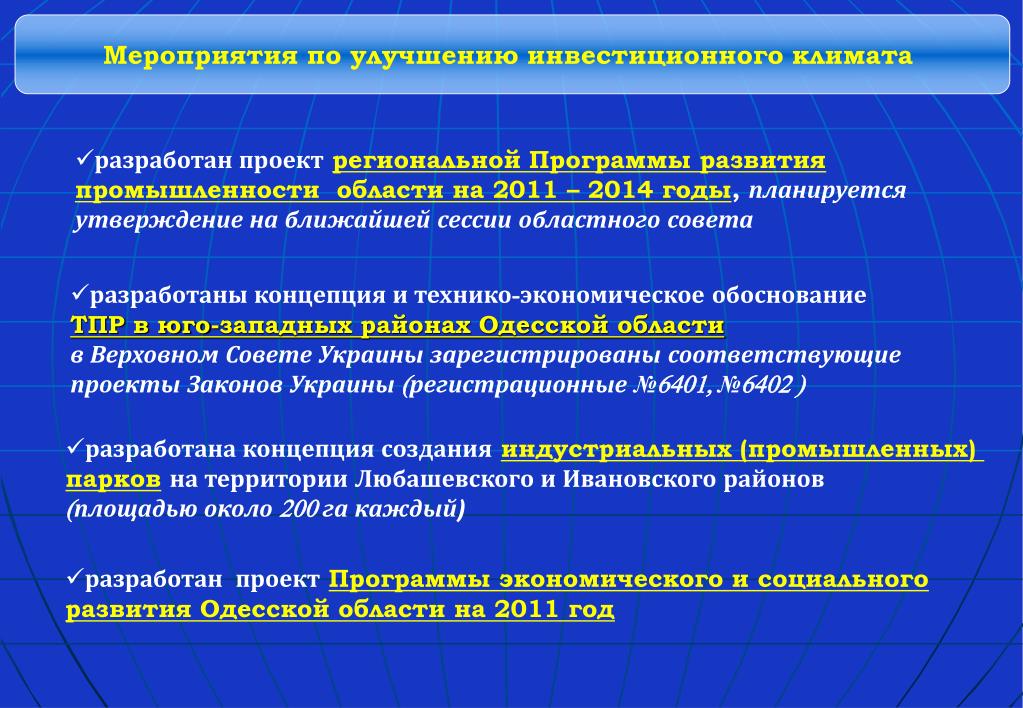 Мероприятия по улучшению инвестиционного климата

✓разработан проект региональной Программы развития промышленности области на 2011 – 2014 годы, планируется утверждение на ближайшей сессии областного совета

✓разработаны концепция и технико-экономическое обоснование ТПР в юго-западных районах Одесской области в Верховном Совете Украины зарегистрированы соответствующие проекты Законов Украины (регистрационные №6401, №6402 )

✓разработана концепция создания индустриальных (промышленных) парков на территории Любашевского и Ивановского районов (площадью около 200 га каждый)

✓разработан проект Программы экономического и социального развития Одесской области на 2011 год